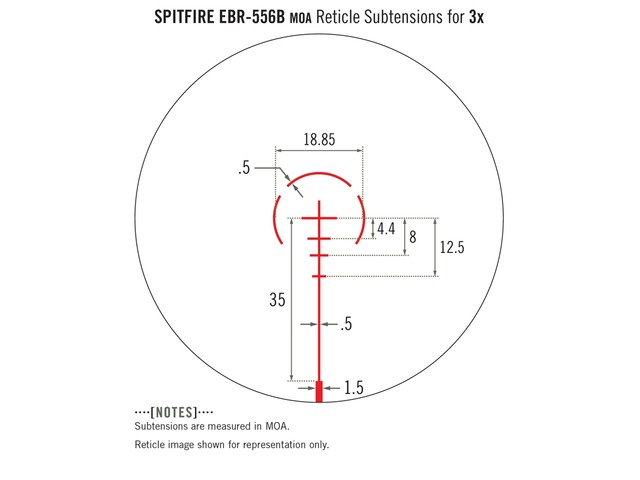 SPITFIRE EBR-556B MOA Reticle Subtensions for 3x

18.85

.5

4.4

8

12.5

35

.5

1.5

····[NOTES]····
Subtensions are measured in MOA.

Reticle image shown for representation only.